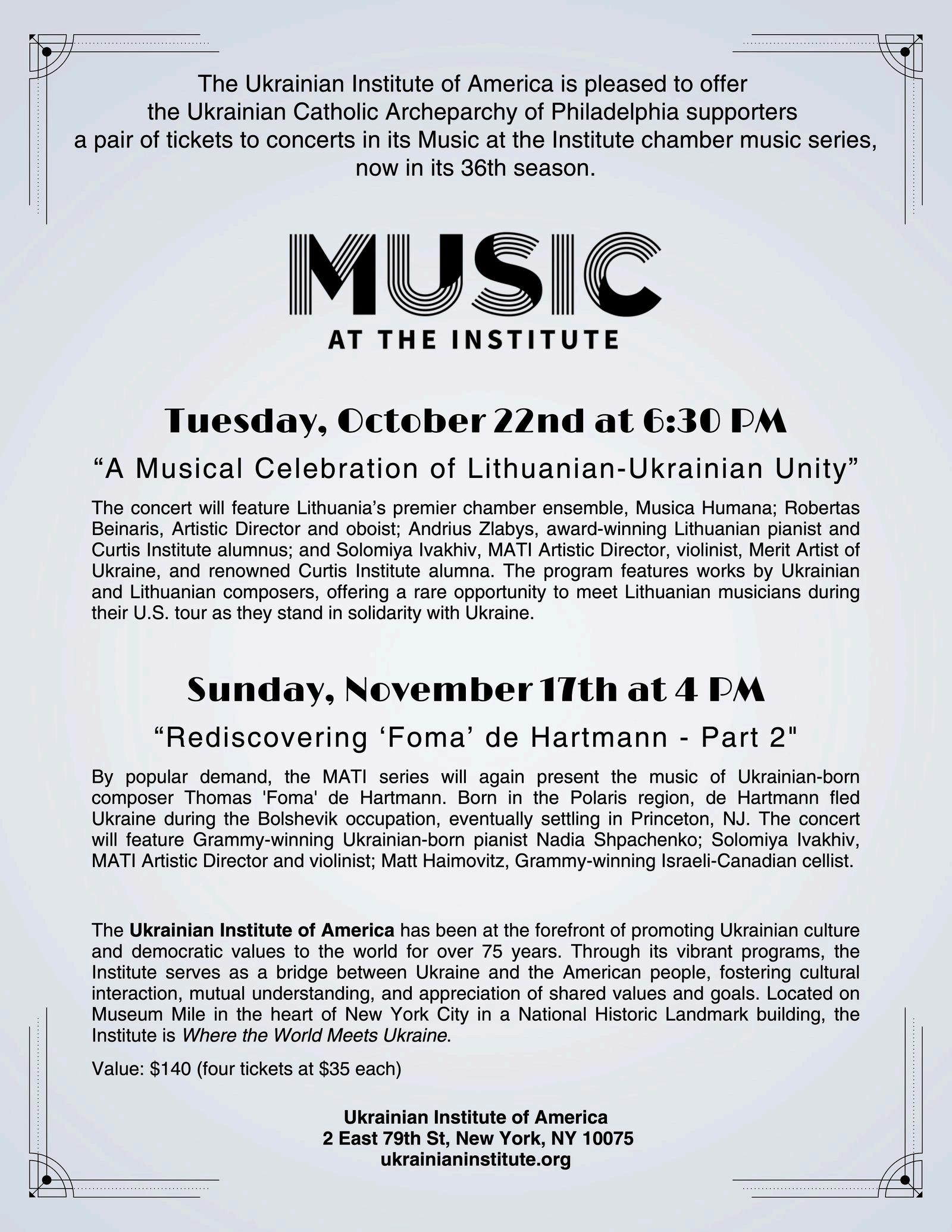 The Ukrainian Institute of America is pleased to offer the Ukrainian Catholic Archeparchy of Philadelphia supporters a pair of tickets to concerts in its Music at the Institute chamber music series, now in its 36th season.

MUSIC
AT THE INSTITUTE

Tuesday, October 22nd at 6:30 PM

“A Musical Celebration of Lithuanian-Ukrainian Unity”

The concert will feature Lithuania’s premier chamber ensemble, Musica Humana; Robertas Beinaris, Artistic Director and oboist; Andrius Zlabys, award-winning Lithuanian pianist and Curtis Institute alumnus; and Solomiya Ivakhiv, MATI Artistic Director, violinist, Merit Artist of Ukraine, and renowned Curtis Institute alumna. The program features works by Ukrainian and Lithuanian composers, offering a rare opportunity to meet Lithuanian musicians during their U.S. tour as they stand in solidarity with Ukraine.

Sunday, November 17th at 4 PM

“Rediscovering ‘Foma’ de Hartmann - Part 2"

By popular demand, the MATI series will again present the music of Ukrainian-born composer Thomas 'Foma' de Hartmann. Born in the Polaris region, de Hartmann fled Ukraine during the Bolshevik occupation, eventually settling in Princeton, NJ. The concert will feature Grammy-winning Ukrainian-born pianist Nadia Shpachenko; Solomiya Ivakhiv, MATI Artistic Director and violinist; Matt Haimovitz, Grammy-winning Israeli-Canadian cellist.

The Ukrainian Institute of America has been at the forefront of promoting Ukrainian culture and democratic values to the world for over 75 years. Through its vibrant programs, the Institute serves as a bridge between Ukraine and the American people, fostering cultural interaction, mutual understanding, and appreciation of shared values and goals. Located on Museum Mile in the heart of New York City in a National Historic Landmark building, the Institute is Where the World Meets Ukraine.

Value: $140 (four tickets at $35 each)

Ukrainian Institute of America
2 East 79th St, New York, NY 10075
ukrainianinstitute.org